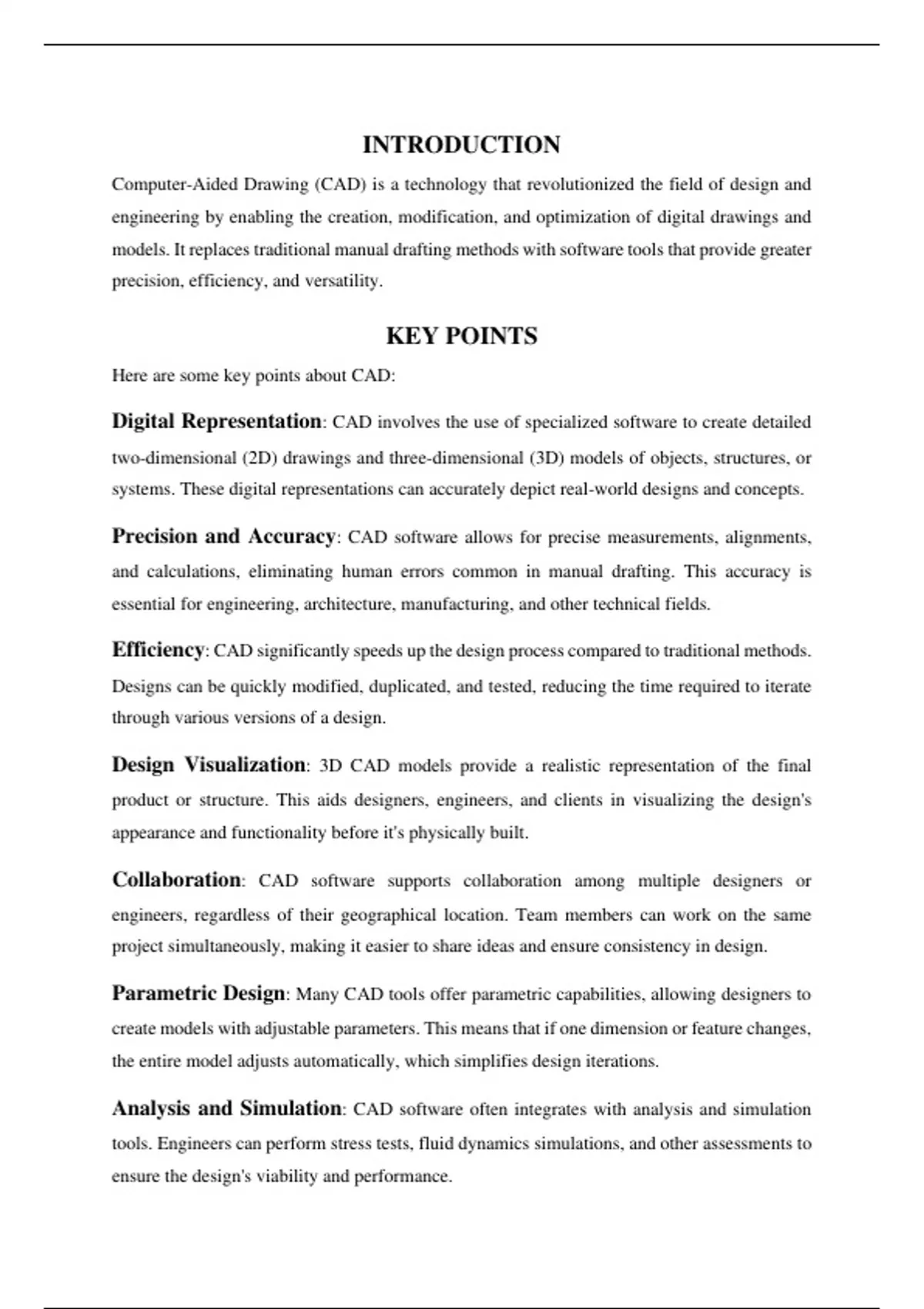 INTRODUCTION

Computer-Aided Drawing (CAD) is a technology that revolutionized the field of design and engineering by enabling the creation, modification, and optimization of digital drawings and models. It replaces traditional manual drafting methods with software tools that provide greater precision, efficiency, and versatility.

KEY POINTS

Here are some key points about CAD:

Digital Representation: CAD involves the use of specialized software to create detailed two-dimensional (2D) drawings and three-dimensional (3D) models of objects, structures, or systems. These digital representations can accurately depict real-world designs and concepts.

Precision and Accuracy: CAD software allows for precise measurements, alignments, and calculations, eliminating human errors common in manual drafting. This accuracy is essential for engineering, architecture, manufacturing, and other technical fields.

Efficiency: CAD significantly speeds up the design process compared to traditional methods. Designs can be quickly modified, duplicated, and tested, reducing the time required to iterate through various versions of a design.

Design Visualization: 3D CAD models provide a realistic representation of the final product or structure. This aids designers, engineers, and clients in visualizing the design's appearance and functionality before it's physically built.

Collaboration: CAD software supports collaboration among multiple designers or engineers, regardless of their geographical location. Team members can work on the same project simultaneously, making it easier to share ideas and ensure consistency in design.

Parametric Design: Many CAD tools offer parametric capabilities, allowing designers to create models with adjustable parameters. This means that if one dimension or feature changes, the entire model adjusts automatically, which simplifies design iterations.

Analysis and Simulation: CAD software often integrates with analysis and simulation tools. Engineers can perform stress tests, fluid dynamics simulations, and other assessments to ensure the design's viability and performance.